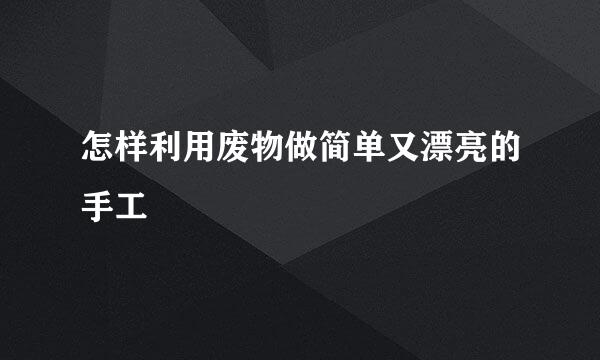 怎样利用废物做简单又漂亮的手工